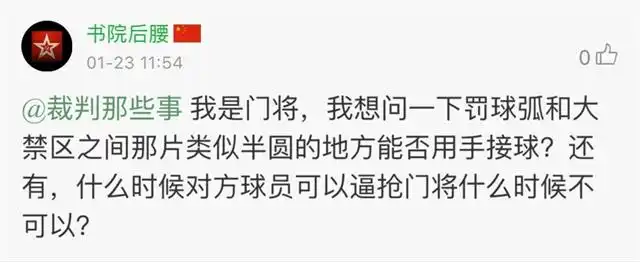 书院后腰

01-23 11:54

0

@裁判那些事 我是门将，我想问一下罚球弧和大禁区之间那片类似半圆的地方能否用手接球？还有，什么时候对方球员可以逼抢门将什么时候不可以？